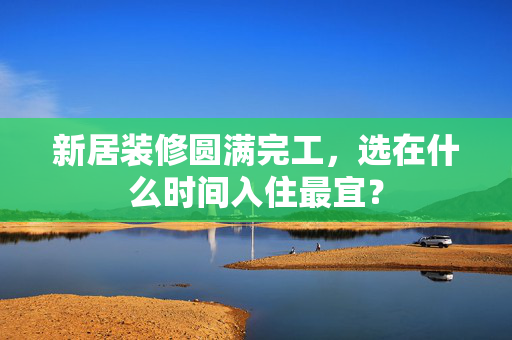 新居装修圆满完工，选在什么时间入住最宜？